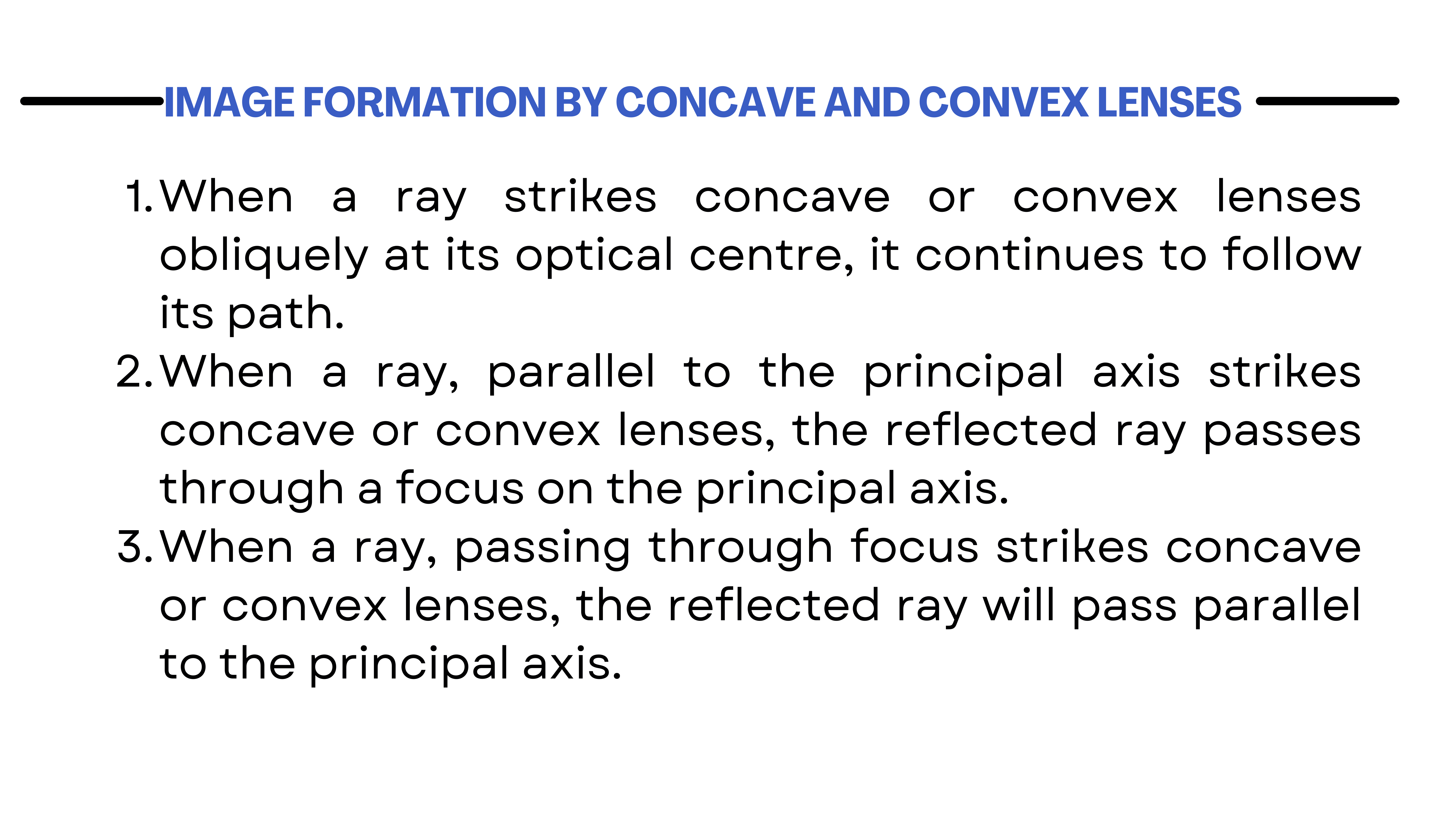 IMAGE FORMATION BY CONCAVE AND CONVEX LENSES

1. When a ray strikes concave or convex lenses obliquely at its optical centre, it continues to follow its path.
2. When a ray, parallel to the principal axis strikes concave or convex lenses, the reflected ray passes through a focus on the principal axis.
3. When a ray, passing through focus strikes concave or convex lenses, the reflected ray will pass parallel to the principal axis.